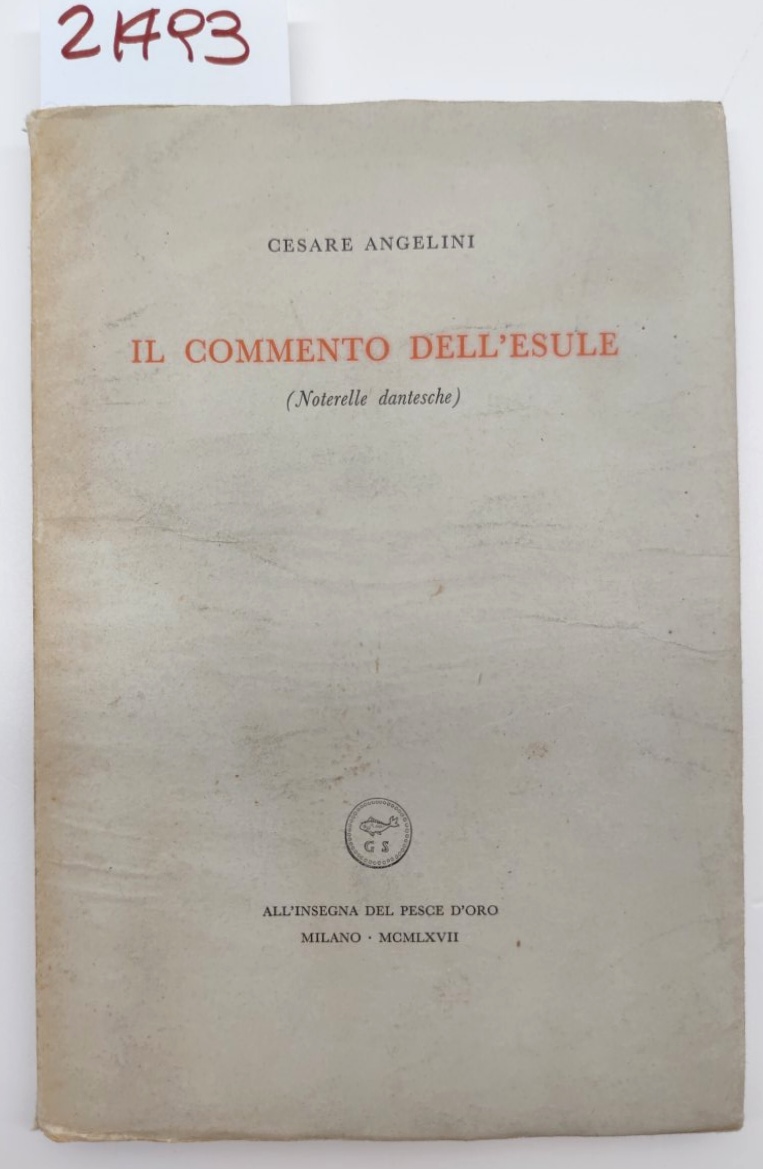 21493

CESARE ANGELINI

IL COMMENTO DELL'ESULE

(Noterelle dantesche)

G S

ALL'INSEGNA DEL PESCE D'ORO
MILANO · MCMLXVII